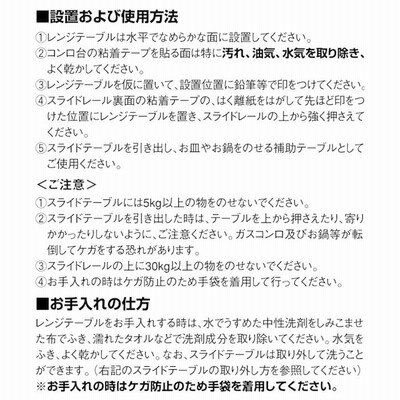 ■設置および使用方法
①レンジテーブルは水平でなめらかな面に設置してください。
②コンロ台の粘着テープを貼る面は特に汚れ、油気、水気を取り除き、よく乾かしてください。
③レンジテーブルを仮に置いて、設置位置に鉛筆等で印をつけてください。
④スライドレール裏面の粘着テープの、はく離紙をはがして先ほど印をつけた位置にレンジテーブルを置き、スライドレールの上から強く押さえてください。
⑤スライドテーブルを引き出し、お皿やお鍋をのせる補助テーブルとしてご使用ください。

＜ご注意＞
①スライドテーブルには5kg以上の物をのせないでください。
②スライドテーブルを引き出した時は、テーブルを上から押さえたり、寄りかかったりしないように、ご注意ください。ガスコンロ及びお鍋等が転倒してケガをする恐れがあります。
③スライドレールの上に30kg以上の物をのせないでください。
④お手入れの時はケガ防止のため手袋を着用して行ってください。

■お手入れの仕方
レンジテーブルをお手入れする時は、水でうすめた中性洗剤をしみこませた布でふき、濡れたタオルなどで洗剤成分を取り除いてください。水気をふき、よく乾かしてください。なお、スライドテーブルは取り外して洗うことができます。（右記のスライドテーブルの取り外し方を参照してください）
※お手入れの時はケガ防止のため手袋を着用してください。